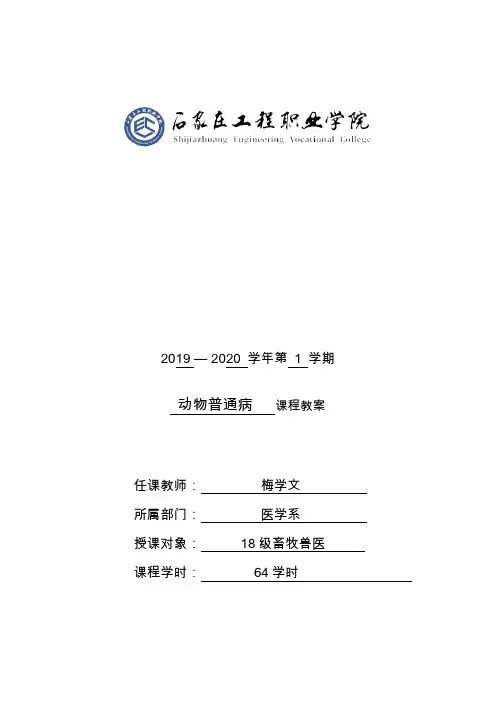 石家庄工程职业学院
Shijiazhuang Engineering Vocational College

2019 — 2020 学年第 1 学期

动物普通病 课程教案

任课教师： 梅学文
所属部门： 医学系
授课对象： 18 级畜牧兽医
课程学时： 64 学时